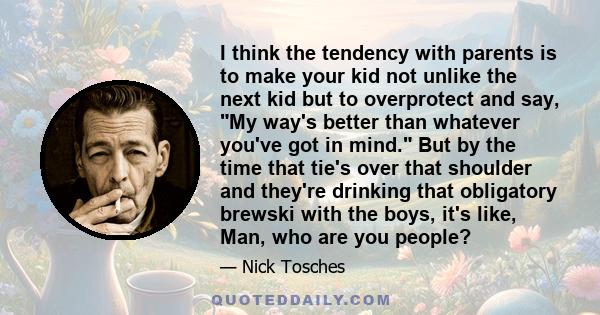 I think the tendency with parents is to make your kid not unlike the next kid but to overprotect and say, "My way's better than whatever you've got in mind." But by the time that tie's over that shoulder and they're drinking that obligatory brewski with the boys, it's like, Man, who are you people?

— Nick Tosches

QUOTEDDAILY.COM